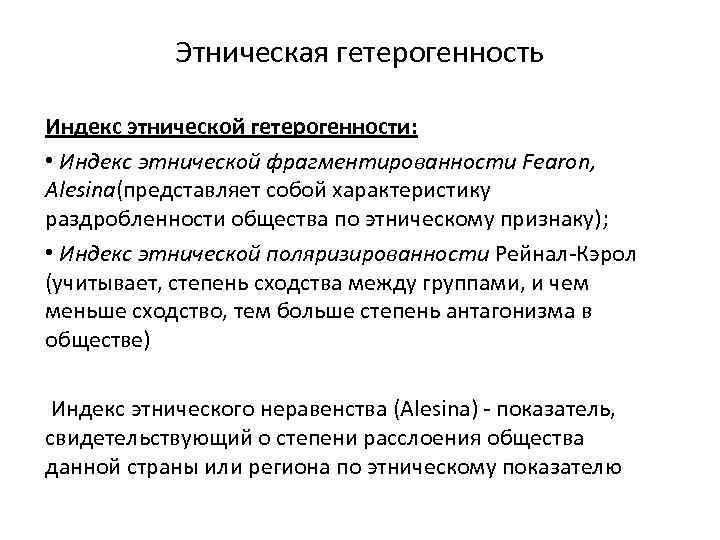 Этническая гетерогенность

Индекс этнической гетерогенности:

• Индекс этнической фрагментированности Fearon, Alesina(представляет собой характеристику раздробленности общества по этническому признаку);

• Индекс этнической поляризированности Рейнал-Кэрол (учитывает, степень сходства между группами, и чем меньше сходство, тем больше степень антагонизма в обществе)

Индекс этнического неравенства (Alesina) - показатель, свидетельствующий о степени расслоения общества данной страны или региона по этническому показателю